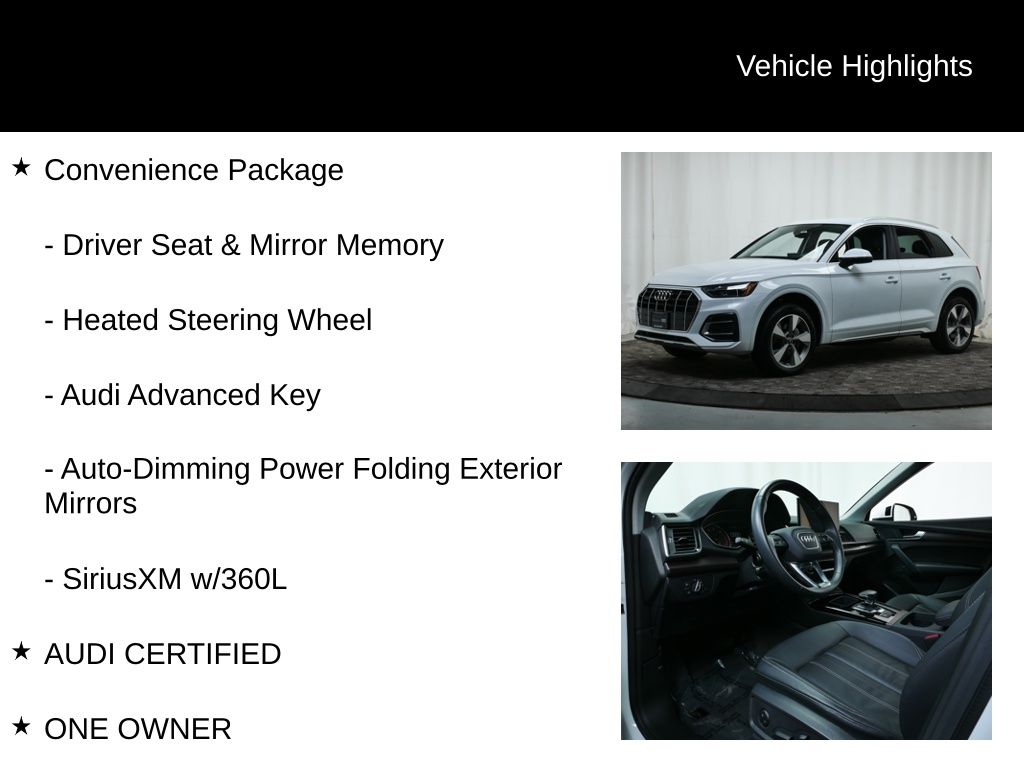 Vehicle Highlights

★ Convenience Package

- Driver Seat & Mirror Memory

- Heated Steering Wheel

- Audi Advanced Key

- Auto-Dimming Power Folding Exterior Mirrors

- SiriusXM w/360L

★ AUDI CERTIFIED

★ ONE OWNER